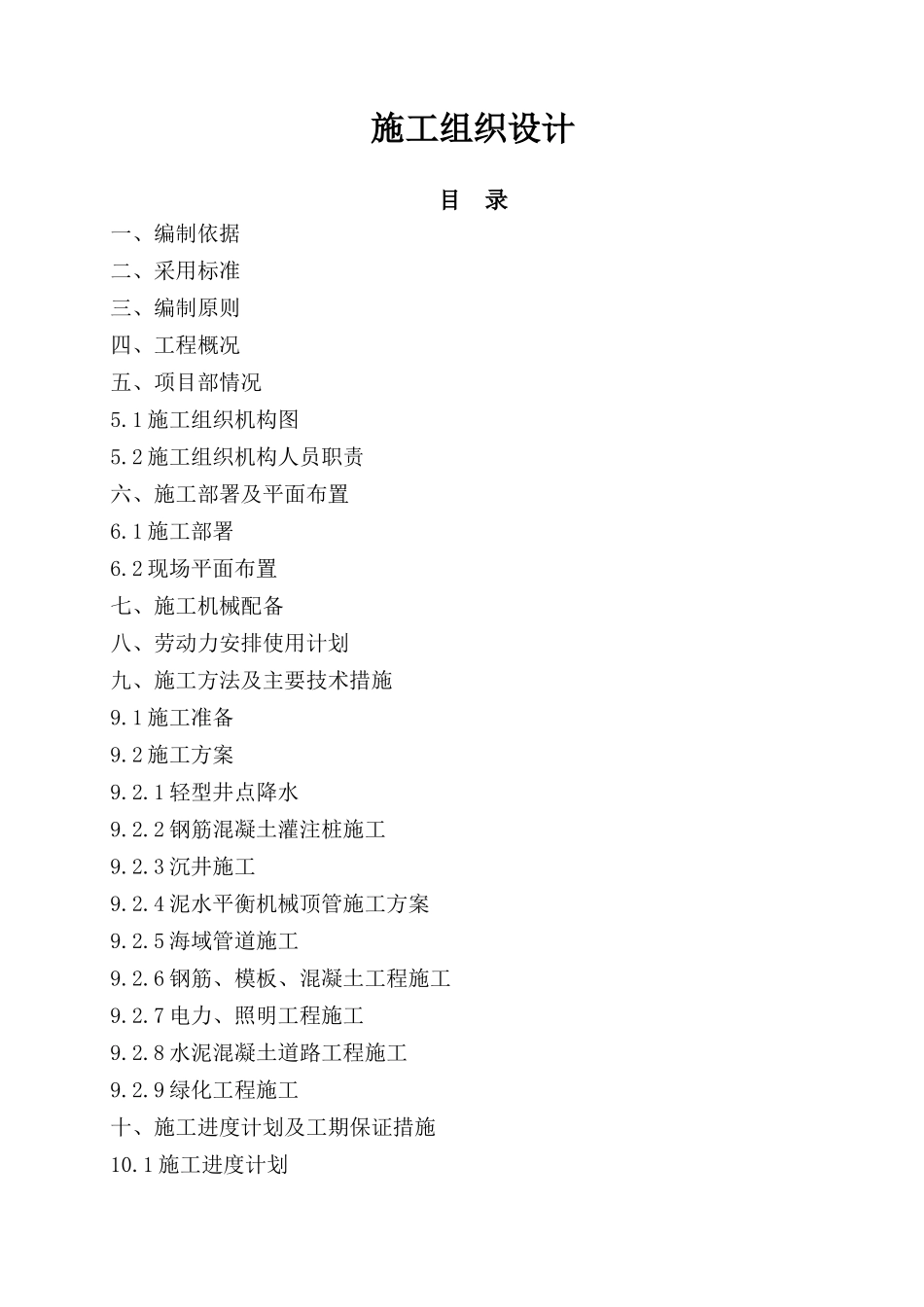 施工组织设计

目 录

一、编制依据

二、采用标准

三、编制原则

四、工程概况

五、项目部情况

5.1 施工组织机构图

5.2 施工组织机构人员职责

六、施工部署及平面布置

6.1 施工部署

6.2 现场平面布置

七、施工机械配备

八、劳动力安排使用计划

九、施工方法及主要技术措施

9.1 施工准备

9.2 施工方案

9.2.1 轻型井点降水

9.2.2 钢筋混凝土灌注桩施工

9.2.3 沉井施工

9.2.4 泥水平衡机械顶管施工方案

9.2.5 海域管道施工

9.2.6 钢筋、模板、混凝土工程施工

9.2.7 电力、照明工程施工

9.2.8 水泥混凝土道路工程施工

9.2.9 绿化工程施工

十、施工进度计划及工期保证措施

10.1 施工进度计划